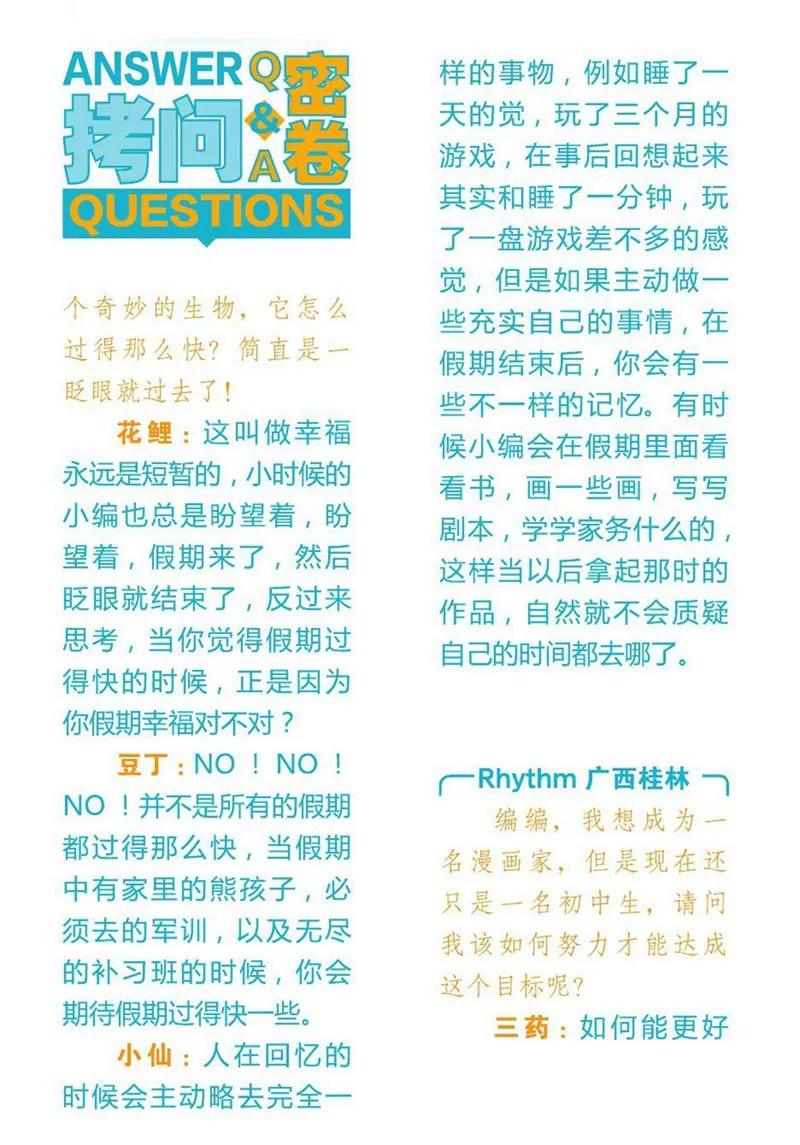 ANSWER Q&A 拷问密卷 QUESTIONS

个奇妙的生物，它怎么过得那么快？简直是一眨眼就过去了！

花鲤：这叫做幸福永远是短暂的，小时候的小编也总是盼望着，盼望着，假期来了，然后眨眼就结束了，反过来思考，当你觉得假期过得快的时候，正是因为你假期幸福对不对？

豆丁：NO！NO！NO！并不是所有的假期都过得那么快，当假期中有家里的熊孩子，必须去的军训，以及无尽的补习班的时候，你会期待假期过得快一些。

小仙：人在回忆的时候会主动略去完全一样的事物，例如睡了一天的觉，玩了三个月的游戏，在事后回想起来其实和睡了一分钟，玩了一盘游戏差不多的感觉，但是如果主动做一些充实自己的事情，在假期结束后，你会有一些不一样的记忆。有时候小编会在假期里面看看书，画一些画，写写剧本，学学家务什么的，这样当以后拿起那时的作品，自然就不会质疑自己的时间都去哪了。

Rhythm 广西桂林

编编，我想成为一名漫画家，但是现在还只是一名初中生，请问我该如何努力才能达成这个目标呢？

三药：如何能更好